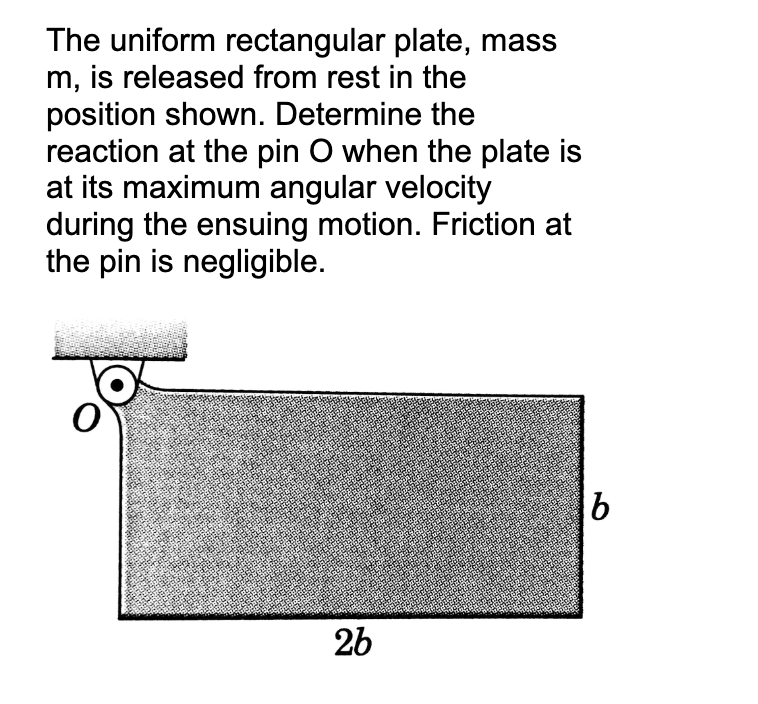 The uniform rectangular plate, mass m, is released from rest in the position shown. Determine the reaction at the pin O when the plate is at its maximum angular velocity during the ensuing motion. Friction at the pin is negligible.

$O$

$b$

$2b$